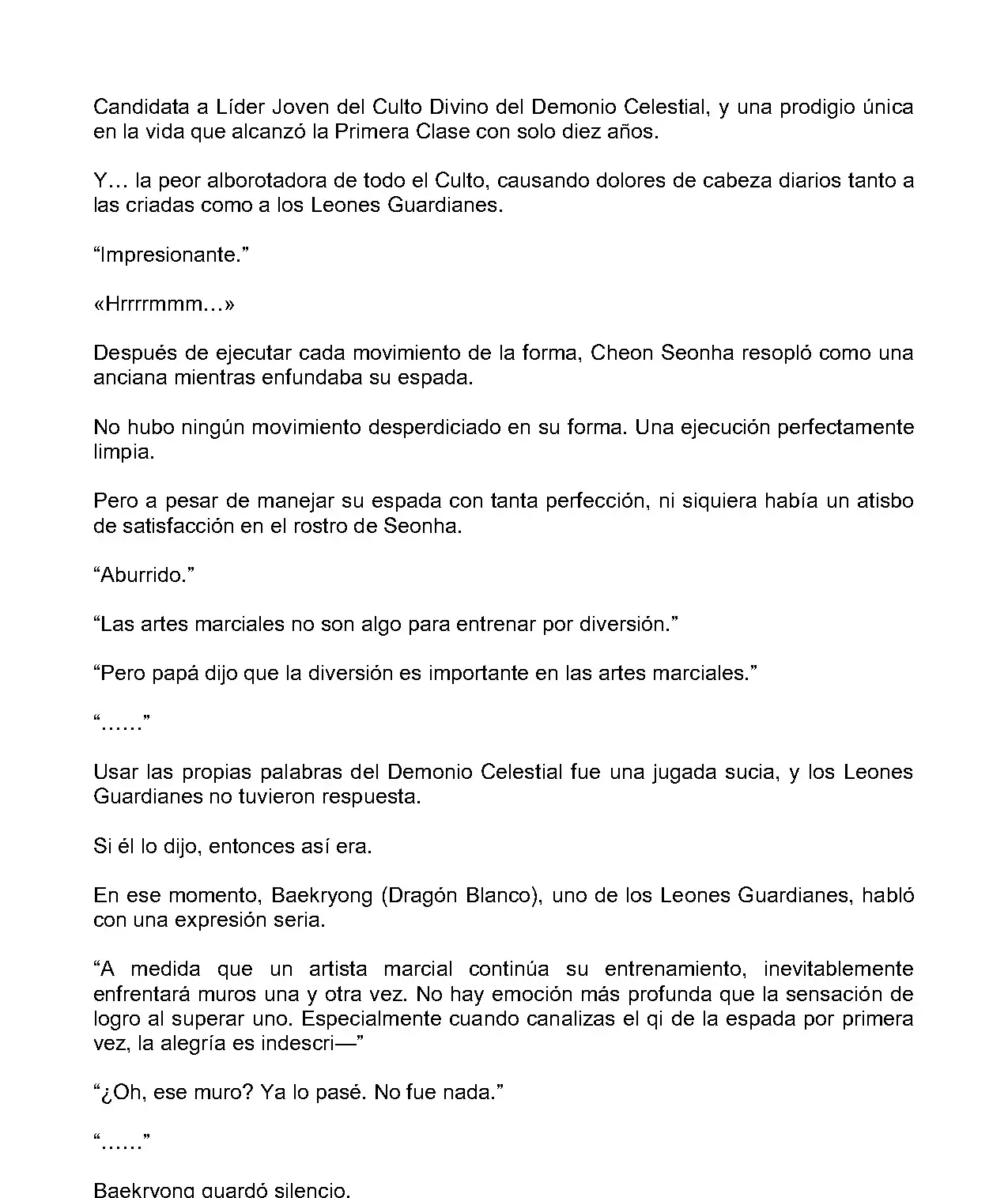 Candidata a Líder Joven del Culto Divino del Demonio Celestial, y una prodigio única en la vida que alcanzó la Primera Clase con solo diez años.

Y… la peor alborotadora de todo el Culto, causando dolores de cabeza diarios tanto a las criadas como a los Leones Guardianes.

“Impresionante.”

«Hrrrrmmm…»

Después de ejecutar cada movimiento de la forma, Cheon Seonha resopló como una anciana mientras enfundaba su espada.

No hubo ningún movimiento desperdiciado en su forma. Una ejecución perfectamente limpia.

Pero a pesar de manejar su espada con tanta perfección, ni siquiera había un atisbo de satisfacción en el rostro de Seonha.

“Aburrido.”

“Las artes marciales no son algo para entrenar por diversión.”

“Pero papá dijo que la diversión es importante en las artes marciales.”

“……”

Usar las propias palabras del Demonio Celestial fue una jugada sucia, y los Leones Guardianes no tuvieron respuesta.

Si él lo dijo, entonces así era.

En ese momento, Baekryong (Dragón Blanco), uno de los Leones Guardianes, habló con una expresión seria.

“A medida que un artista marcial continúa su entrenamiento, inevitablemente enfrentará muros una y otra vez. No hay emoción más profunda que la sensación de logro al superar uno. Especialmente cuando canalizas el qi de la espada por primera vez, la alegría es indescri—”

“¿Oh, ese muro? Ya lo pasé. No fue nada.”

“……”

Baekryong guardó silencio.